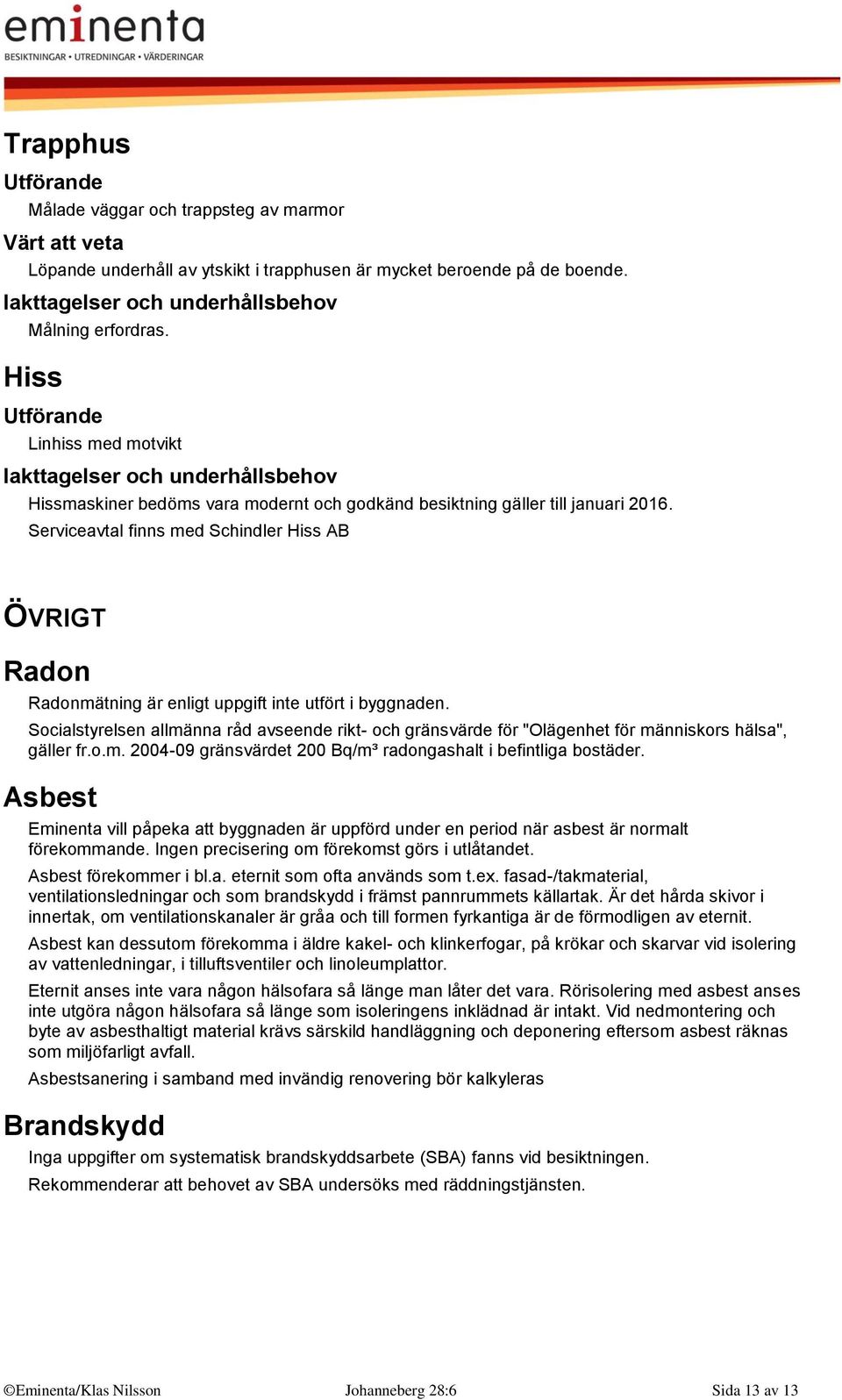 eminenta
BESIKTNINGAR • UTREDNINGAR • VÄRDERINGAR

Trapphus

Utförande

Målade väggar och trappsteg av marmor

Värt att veta

Löpande underhåll av ytskikt i trapphusen är mycket beroende på de boende.

Iakttagelser och underhållsbehov

Målning erfordras.

Hiss

Utförande

Linhiss med motvikt

Iakttagelser och underhållsbehov

Hissmaskiner bedöms vara modernt och godkänd besiktning gäller till januari 2016.

Serviceavtal finns med Schindler Hiss AB

ÖVRIGT

Radon

Radonmätning är enligt uppgift inte utfört i byggnaden.

Socialstyrelsen allmänna råd avseende rikt- och gränsvärde för "Olägenhet för människors hälsa", gäller fr.o.m. 2004-09 gränsvärdet 200 Bq/m³ radongashalt i befintliga bostäder.

Asbest

Eminenta vill påpeka att byggnaden är uppförd under en period när asbest är normalt förekommande. Ingen precisering om förekomst görs i utlåtandet.

Asbest förekommer i bl.a. eternit som ofta används som t.ex. fasad-/takmaterial, ventilationsledningar och som brandskydd i främst pannrummets källartak. Är det hårda skivor i innertak, om ventilationskanaler är gråa och till formen fyrkantiga är de förmodligen av eternit.

Asbest kan dessutom förekomma i äldre kakel- och klinkerfogar, på krökar och skarvar vid isolering av vattenledningar, i tilluftsventiler och linoleumplattor.

Eternit anses inte vara någon hälsofara så länge man låter det vara. Rörisolering med asbest anses inte utgöra någon hälsofara så länge som isoleringens inklädnad är intakt. Vid nedmontering och byte av asbesthaltigt material krävs särskild handläggning och deponering eftersom asbest räknas som miljöfarligt avfall.

Asbestsanering i samband med invändig renovering bör kalkyleras

Brandskydd

Inga uppgifter om systematisk brandskyddsarbete (SBA) fanns vid besiktningen.

Rekommenderar att behovet av SBA undersöks med räddningstjänsten.

©Eminenta/Klas Nilsson Johanneberg 28:6 Sida 13 av 13